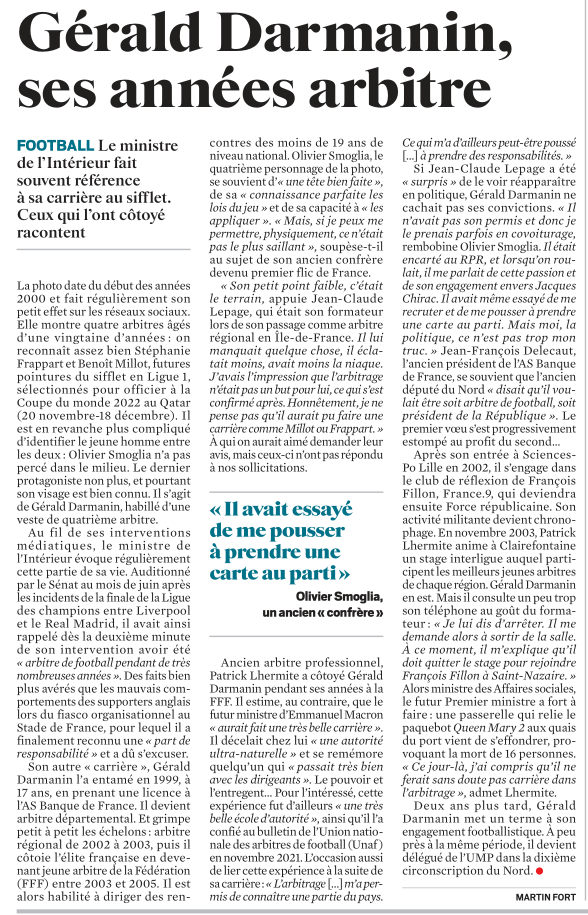 Gérald Darmanin, ses années arbitre

FOOTBALL Le ministre de l'Intérieur fait souvent référence à sa carrière au sifflet. Ceux qui l'ont côtoyé racontent

La photo date du début des années 2000 et fait régulièrement son petit effet sur les réseaux sociaux. Elle montre quatre arbitres âgés d'une vingtaine d'années : on reconnaît assez bien Stéphanie Frappart et Benoît Millot, futures pointures du sifflet en Ligue 1, sélectionnés pour officier à la Coupe du monde 2022 au Qatar (20 novembre-18 décembre). Il est en revanche plus compliqué d'identifier le jeune homme entre les deux : Olivier Smoglia n'a pas percé dans le milieu. Le dernier protagoniste non plus, et pourtant son visage est bien connu. Il s'agit de Gérald Darmanin, habillé d'une veste de quatrième arbitre.

Au fil de ses interventions médiatiques, le ministre de l'Intérieur évoque régulièrement cette partie de sa vie. Auditionné par le Sénat au mois de juin après les incidents de la finale de la Ligue des champions entre Liverpool et le Real Madrid, il avait ainsi rappelé dès la deuxième minute de son intervention avoir été « arbitre de football pendant de très nombreuses années ». Des faits bien plus avérés que les mauvais comportements des supporters anglais lors du fiasco organisationnel au Stade de France, pour lequel il a finalement reconnu une « part de responsabilité » et a dû s'excuser.

Son autre « carrière », Gérald Darmanin l'a entamé en 1999, à 17 ans, en prenant une licence à l'AS Banque de France. Il devient arbitre départemental. Et grimpe petit à petit les échelons : arbitre régional de 2002 à 2003, puis il côtoie l'élite française en devenant jeune arbitre de la Fédération (FFF) entre 2003 et 2005. Il est alors habilité à diriger des rencontres des moins de 19 ans de niveau national. Olivier Smoglia, le quatrième personnage de la photo, se souvient d'« une tête bien faite », de sa « connaissance parfaite les lois du jeu » et de sa capacité à « les appliquer ». « Mais, si je peux me permettre, physiquement, ce n'était pas le plus saillant », soupèse-t-il au sujet de son ancien confrère devenu premier flic de France.

« Son petit point faible, c'était le terrain, appuie Jean-Claude Lepage, qui était son formateur lors de son passage comme arbitre régional en Île-de-France. Il lui manquait quelque chose, il éclatait moins, avait moins la niaque. J'avais l'impression que l'arbitrage n'était pas un but pour lui, ce qui s'est confirmé après. Honnêtement, je ne pense pas qu'il aurait pu faire une carrière comme Millot ou Frappart. » À qui on aurait aimé demander leur avis, mais ceux-ci n'ont pas répondu à nos sollicitations.

« Il avait essayé de me pousser à prendre une carte au parti »
Olivier Smoglia, un ancien « confrère »

Ancien arbitre professionnel, Patrick Lhermite a côtoyé Gérald Darmanin pendant ses années à la FFF. Il estime, au contraire, que le futur ministre d'Emmanuel Macron « aurait fait une très belle carrière ». Il décelait chez lui « une autorité ultra-naturelle » et se remémore quelqu'un qui « passait très bien avec les dirigeants ». Le pouvoir et l'entregent... Pour l'intéressé, cette expérience fut d'ailleurs « une très belle école d'autorité », ainsi qu'il l'a confié au bulletin de l'Union nationale des arbitres de football (Unaf) en novembre 2021. L'occasion aussi de lier cette expérience à la suite de sa carrière : « L'arbitrage [...] m'a permis de connaître une partie du pays. Ce qui m'a d'ailleurs peut-être poussé [...] à prendre des responsabilités. »

Si Jean-Claude Lepage a été « surpris » de le voir réapparaître en politique, Gérald Darmanin ne cachait pas ses convictions. « Il n'avait pas son permis et donc je le prenais parfois en covoiturage, rembobine Olivier Smoglia. Il était encarté au RPR, et lorsqu'on roulait, il me parlait de cette passion et de son engagement envers Jacques Chirac. Il avait même essayé de me recruter et de me pousser à prendre une carte au parti. Mais moi, la politique, ce n'est pas trop mon truc. » Jean-François Delecaut, l'ancien président de l'AS Banque de France, se souvient que l'ancien député du Nord « disait qu'il voulait être soit arbitre de football, soit président de la République ». Le premier vœu s'est progressivement estompé au profit du second...

Après son entrée à Sciences-Po Lille en 2002, il s'engage dans le club de réflexion de François Fillon, France.9, qui deviendra ensuite Force républicaine. Son activité militante devient chronophage. En novembre 2003, Patrick Lhermite anime à Clairefontaine un stage interligue auquel participent les meilleurs jeunes arbitres de chaque région. Gérald Darmanin en est. Mais il consulte un peu trop son téléphone au goût du formateur : « Je lui dis d'arrêter. Il me demande alors à sortir de la salle. À ce moment, il m'explique qu'il doit quitter le stage pour rejoindre François Fillon à Saint-Nazaire. » Alors ministre des Affaires sociales, le futur Premier ministre a fort à faire : une passerelle qui relie le paquebot Queen Mary 2 aux quais du port vient de s'effondrer, provoquant la mort de 16 personnes. « Ce jour-là, j'ai compris qu'il ne ferait sans doute pas carrière dans l'arbitrage », admet Lhermite.

Deux ans plus tard, Gérald Darmanin met un terme à son engagement footballistique. À peu près à la même période, il devient délégué de l'UMP dans la dixième circonscription du Nord.

MARTIN FORT